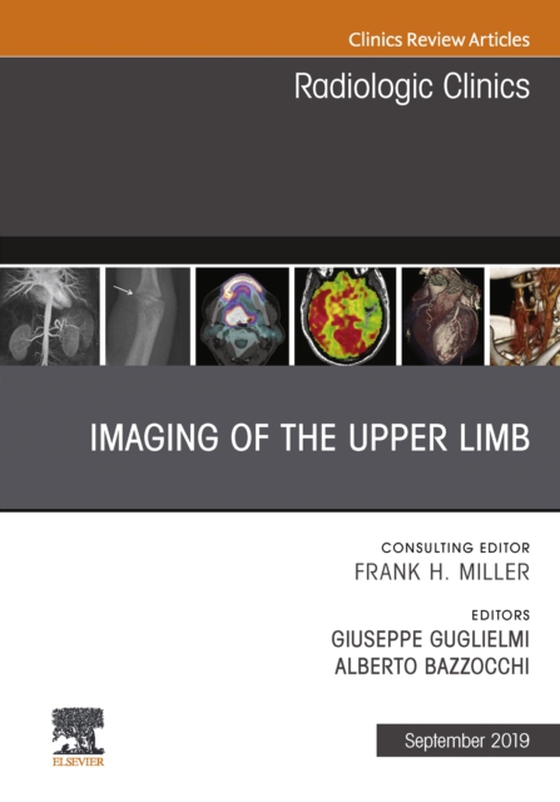 Clinics Review Articles

Radiologic Clinics

IMAGING OF THE UPPER LIMB

CONSULTING EDITOR
FRANK H. MILLER

EDITORS
GIUSEPPE GUGLIELMI
ALBERTO BAZZOCCHI

ELSEVIER

September 2019